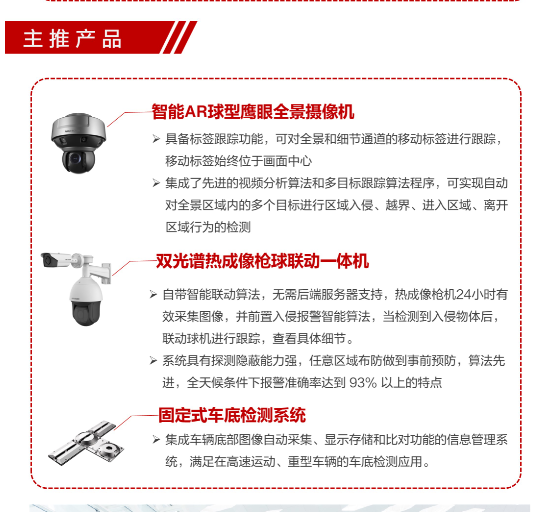 主推产品

智能AR球型鹰眼全景摄像机

➢ 具备标签跟踪功能，可对全景和细节通道的移动标签进行跟踪，移动标签始终位于画面中心

➢ 集成了先进的视频分析算法和多目标跟踪算法程序，可实现自动对全景区域内的多个目标进行区域入侵、越界、进入区域、离开区域行为的检测

双光谱热成像枪球联动一体机

➢ 自带智能联动算法，无需后端服务器支持，热成像枪机24小时有效采集图像，并前置入侵报警智能算法，当检测到入侵物体后，联动球机进行跟踪，查看具体细节。

➢ 系统具有探测隐蔽能力强，任意区域布防做到事前预防，算法先进，全天候条件下报警准确率达到 93% 以上的特点

固定式车底检测系统

➢ 集成车辆底部图像自动采集、显示存储和比对功能的信息管理系统，满足在高速运动、重型车辆的车底检测应用。